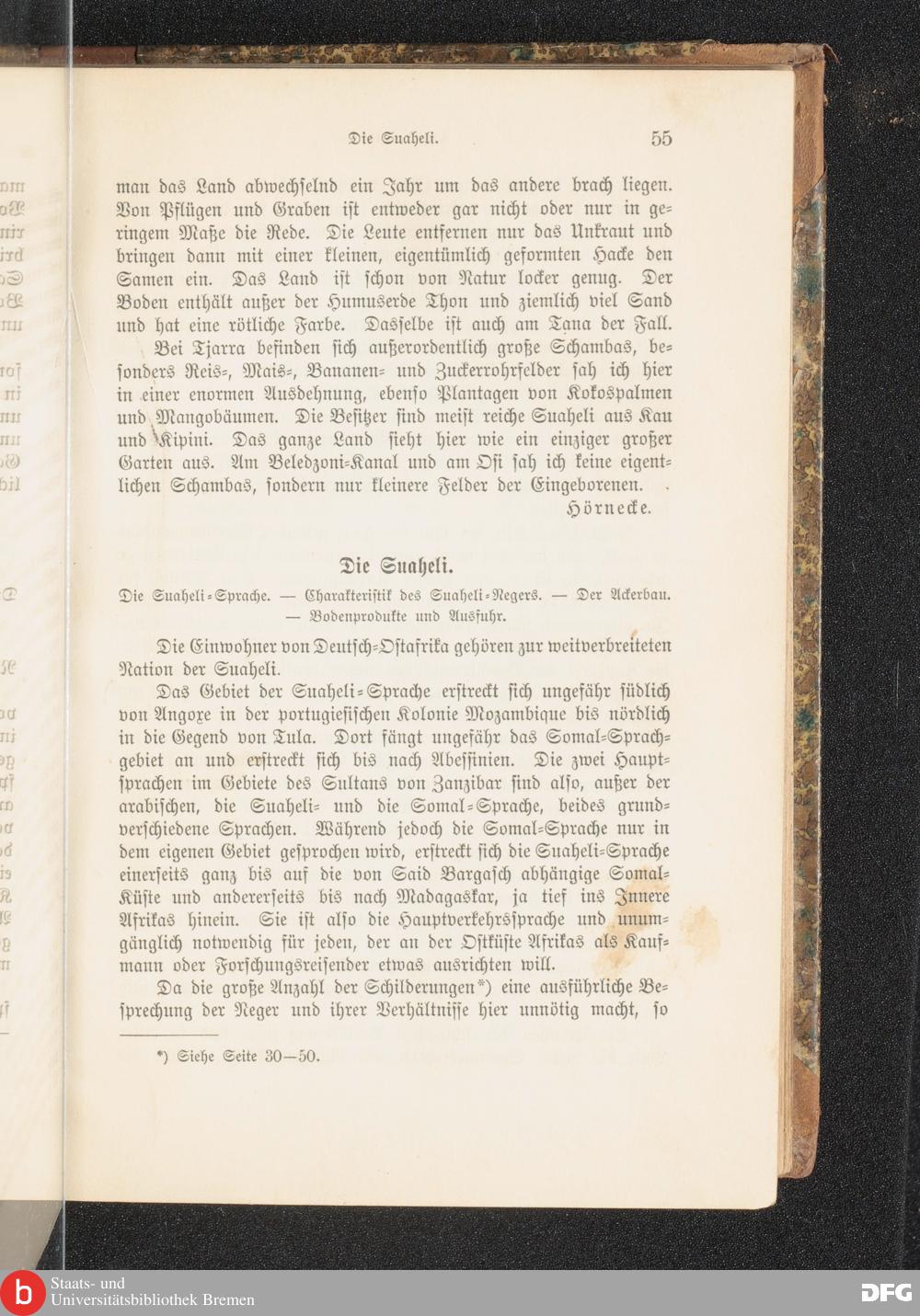 Die Suaheli. 55

man das Land abwechselnd ein Jahr um das andere brach liegen. Von Pflügen und Graben ist entweder gar nicht oder nur in geringem Maße die Rede. Die Leute entfernen nur das Unkraut und bringen dann mit einer kleinen, eigentümlich geformten Hacke den Samen ein. Das Land ist schon von Natur locker genug. Der Boden enthält außer der Humuserde Thon und ziemlich viel Sand und hat eine rötliche Farbe. Dasselbe ist auch am Tana der Fall.

Bei Tjarra befinden sich außerordentlich große Schambas, besonders Reis-, Mais-, Bananen- und Zuckerrohrfelder sah ich hier in einer enormen Ausdehnung, ebenso Plantagen von Kokospalmen und Mangobäumen. Die Besitzer sind meist reiche Suaheli aus Kau und Kipini. Das ganze Land sieht hier wie ein einziger großer Garten aus. Am Beledzoni-Kanal und am Osi sah ich keine eigentlichen Schambas, sondern nur kleinere Felder der Eingeborenen.

Hörnecke.

Die Suaheli.

Die Suaheli-Sprache. — Charakteristik des Suaheli-Negers. — Der Ackerbau. — Bodenprodukte und Ausfuhr.

Die Einwohner von Deutsch-Ostafrika gehören zur weitverbreiteten Nation der Suaheli.

Das Gebiet der Suaheli-Sprache erstreckt sich ungefähr südlich von Angoxe in der portugiesischen Kolonie Mozambique bis nördlich in die Gegend von Tula. Dort fängt ungefähr das Somal-Sprachgebiet an und erstreckt sich bis nach Abessinien. Die zwei Hauptsprachen im Gebiete des Sultans von Zanzibar sind also, außer der arabischen, die Suaheli- und die Somal-Sprache, beides grundverschiedene Sprachen. Während jedoch die Somal-Sprache nur in dem eigenen Gebiet gesprochen wird, erstreckt sich die Suaheli-Sprache einerseits ganz bis auf die von Said Bargasch abhängige Somal-Küste und andererseits bis nach Madagaskar, ja tief ins Innere Afrikas hinein. Sie ist also die Hauptverkehrssprache und unumgänglich notwendig für jeden, der an der Ostküste Afrikas als Kaufmann oder Forschungsreisender etwas ausrichten will.

Da die große Anzahl der Schilderungen*) eine ausführliche Besprechung der Neger und ihrer Verhältnisse hier unnötig macht, so

*) Siehe Seite 30—50.

Staats- und Universitätsbibliothek Bremen

DFG